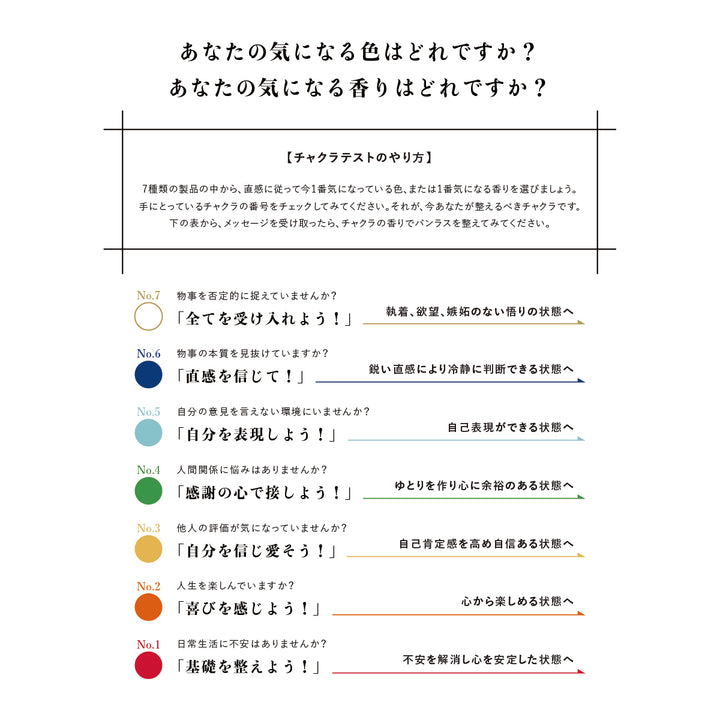 あなたの気になる色はどれですか？
あなたの気になる香りはどれですか？

【チャクラテストのやり方】

7種類の製品の中から、直感に従って今1番気になっている色、または1番気になる香りを選びましょう。
手にとっているチャクラの番号をチェックしてみてください。それが、今あなたが整えるべきチャクラです。
下の表から、メッセージを受け取ったら、チャクラの香りでバンラスを整えてみてください。

No.7
物事を否定的に捉えていませんか？
「全てを受け入れよう！」
執着、欲望、嫉妬のない悟りの状態へ

No.6
物事の本質を見抜けていますか？
「直感を信じて！」
鋭い直感により冷静に判断できる状態へ

No.5
自分の意見を言えない環境にいませんか？
「自分を表現しよう！」
自己表現ができる状態へ

No.4
人間関係に悩みはありませんか？
「感謝の心で接しよう！」
ゆとりを作り心に余裕のある状態へ

No.3
他人の評価が気になっていませんか？
「自分を信じ愛そう！」
自己肯定感を高め自信ある状態へ

No.2
人生を楽しんでいますか？
「喜びを感じよう！」
心から楽しめる状態へ

No.1
日常生活に不安はありませんか？
「基礎を整えよう！」
不安を解消し心を安定した状態へ